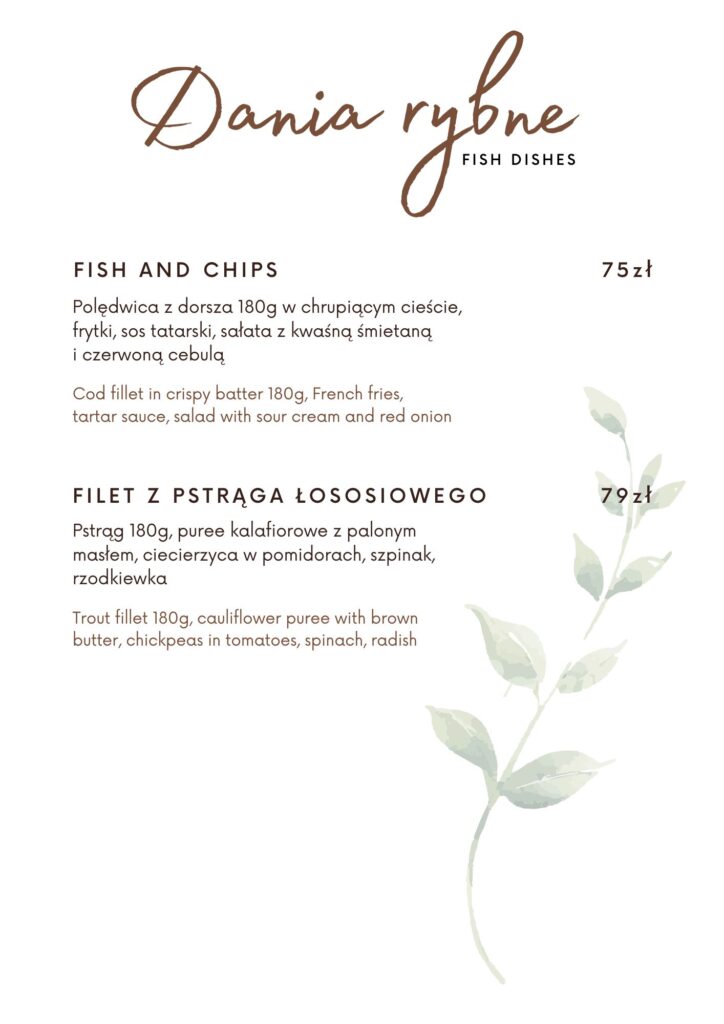 Dania rybne
FISH DISHES

FISH AND CHIPS 75zł

Polędwica z dorsza 180g w chrupiącym cieście, frytki, sos tatarski, sałata z kwaśną śmietaną i czerwoną cebulą

Cod fillet in crispy batter 180g, French fries, tartar sauce, salad with sour cream and red onion

FILET Z PSTRĄGA ŁOSOSIOWEGO 79zł

Pstrąg 180g, puree kalafiorowe z palonym masłem, ciecierzyca w pomidorach, szpinak, rzodkiewka

Trout fillet 180g, cauliflower puree with brown butter, chickpeas in tomatoes, spinach, radish